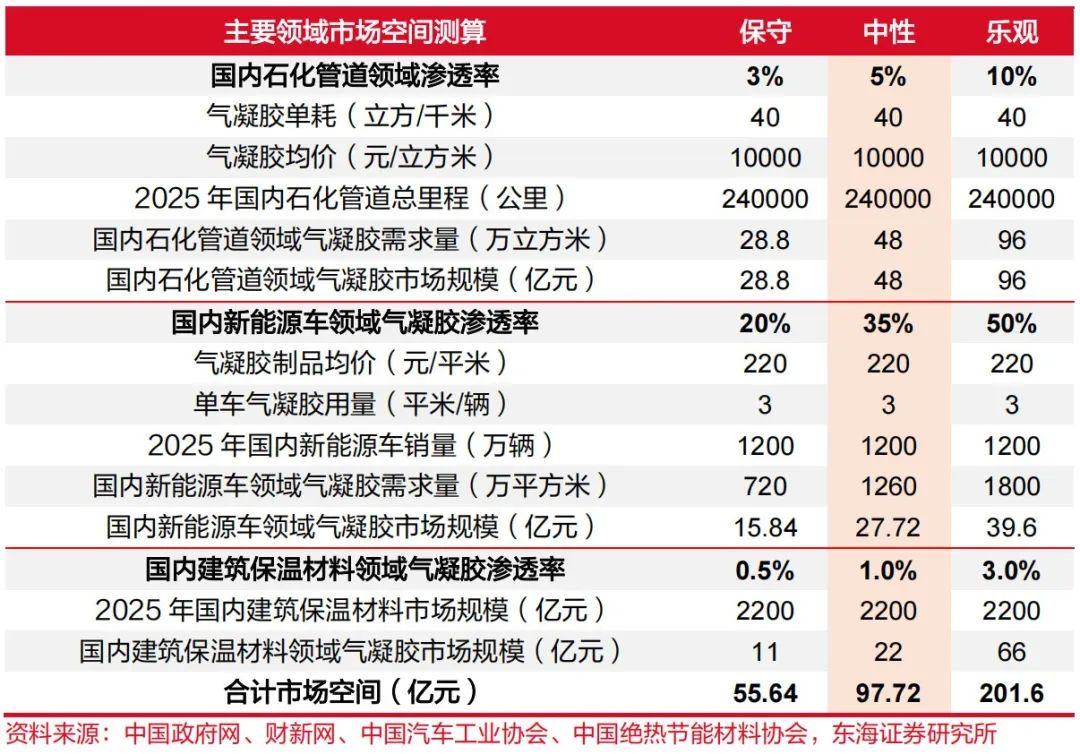 | 主要领域市场空间测算 | 保守 | 中性 | 乐观 |
|---|---|---|---|
| 国内石化管道领域渗透率 | 3% | 5% | 10% |
| 气凝胶单耗（立方/千米） | 40 | 40 | 40 |
| 气凝胶均价（元/立方米） | 10000 | 10000 | 10000 |
| 2025 年国内石化管道总里程（公里） | 240000 | 240000 | 240000 |
| 国内石化管道领域气凝胶需求量（万立方米） | 28.8 | 48 | 96 |
| 国内石化管道领域气凝胶市场规模（亿元） | 28.8 | 48 | 96 |
| 国内新能源车领域气凝胶渗透率 | 20% | 35% | 50% |
| 气凝胶制品均价（元/平米） | 220 | 220 | 220 |
| 单车气凝胶用量（平米/辆） | 3 | 3 | 3 |
| 2025 年国内新能源车销量（万辆） | 1200 | 1200 | 1200 |
| 国内新能源车领域气凝胶需求量（万平方米） | 720 | 1260 | 1800 |
| 国内新能源车领域气凝胶市场规模（亿元） | 15.84 | 27.72 | 39.6 |
| 国内建筑保温材料领域气凝胶渗透率 | 0.5% | 1.0% | 3.0% |
| 2025 年国内建筑保温材料市场规模（亿元） | 2200 | 2200 | 2200 |
| 国内建筑保温材料领域气凝胶市场规模（亿元） | 11 | 22 | 66 |
| 合计市场空间（亿元） | 55.64 | 97.72 | 201.6 |

资料来源：中国政府网、财新网、中国汽车工业协会、中国绝热节能材料协会，东海证券研究所